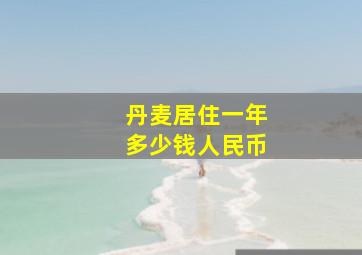 丹麦居住一年
多少钱人民币